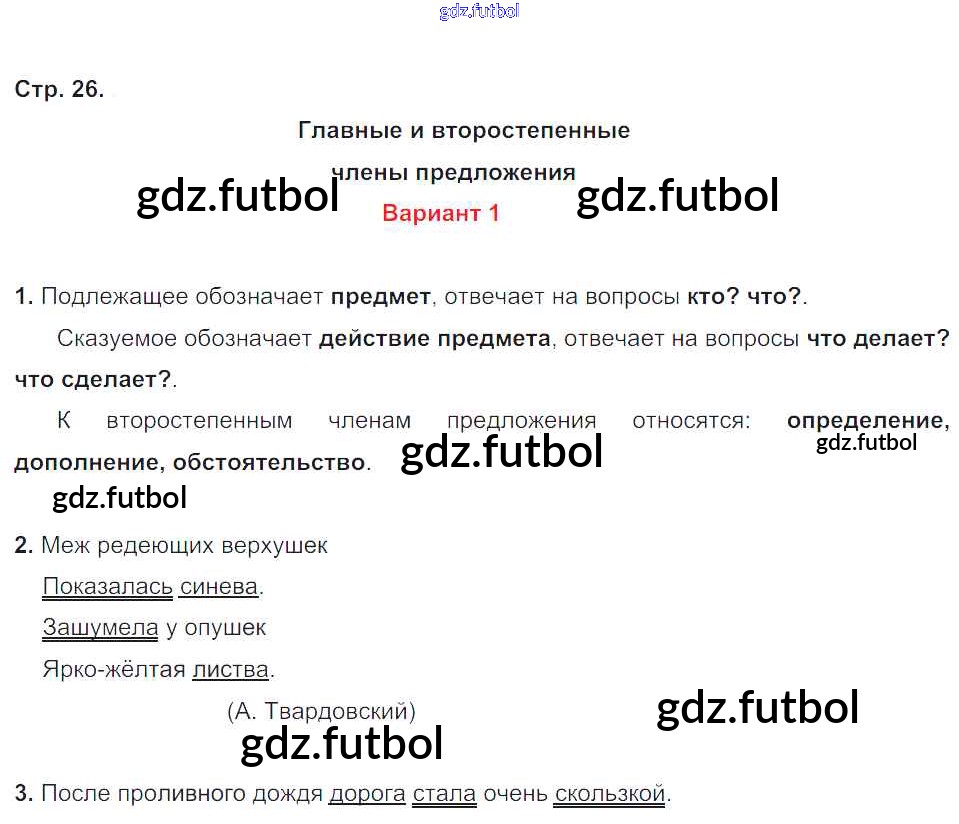 Стр. 26.

Главные и второстепенные

члены предложения

Вариант 1

1. Подлежащее обозначает предмет, отвечает на вопросы кто? что?.

Сказуемое обозначает действие предмета, отвечает на вопросы что делает? что сделает?.

К второстепенным членам предложения относятся: определение, дополнение, обстоятельство.

2. Меж редеющих верхушек
Показалась синева.
Зашумела у опушек
Ярко-жёлтая листва.

(А. Твардовский)

3. После проливного дождя дорога стала очень скользкой.

gdz.futbol